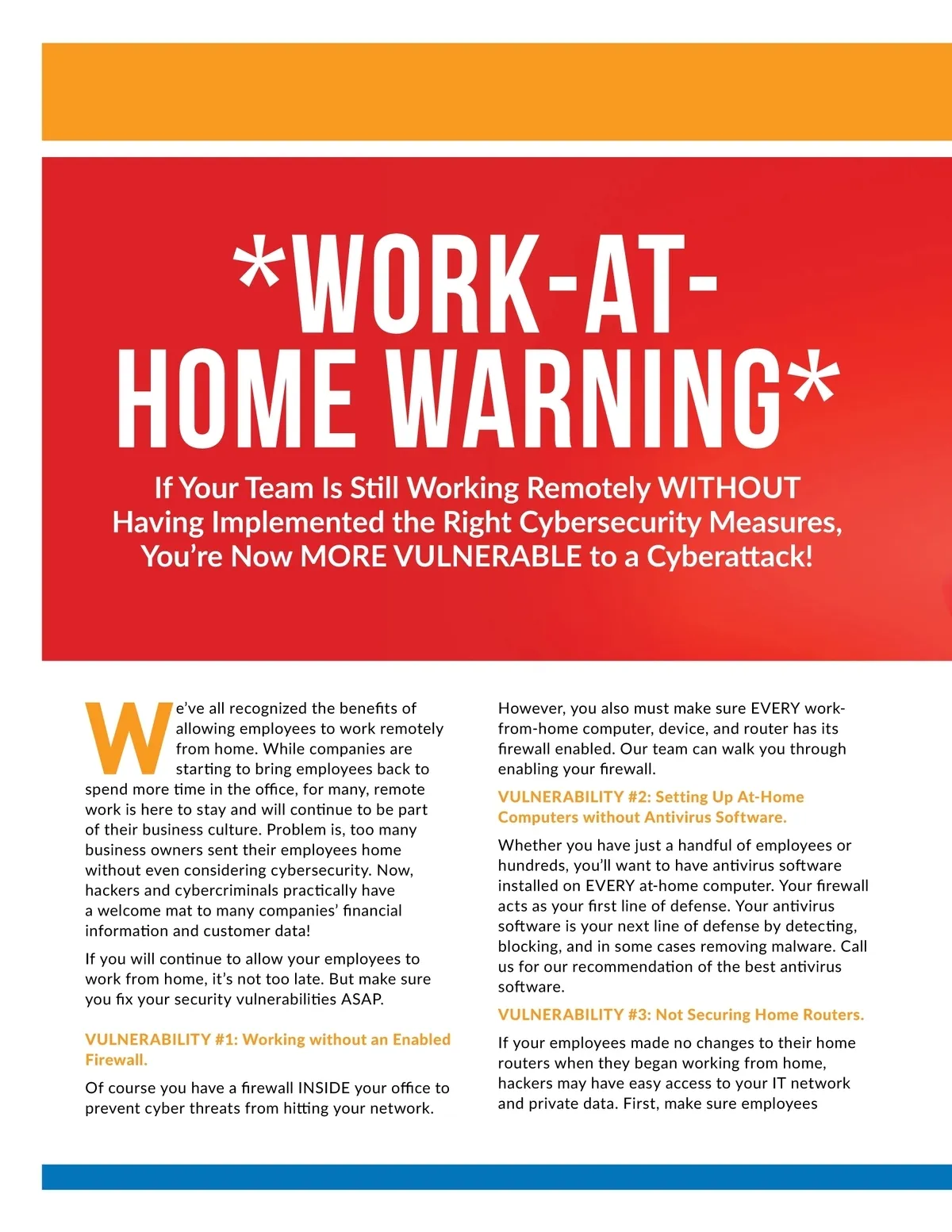 *WORK-AT-HOME WARNING*

If Your Team Is Still Working Remotely WITHOUT Having Implemented the Right Cybersecurity Measures, You're Now MORE VULNERABLE to a Cyberattack!

We've all recognized the benefits of allowing employees to work remotely from home. While companies are starting to bring employees back to spend more time in the office, for many, remote work is here to stay and will continue to be part of their business culture. Problem is, too many business owners sent their employees home without even considering cybersecurity. Now, hackers and cybercriminals practically have a welcome mat to many companies' financial information and customer data!

If you will continue to allow your employees to work from home, it's not too late. But make sure you fix your security vulnerabilities ASAP.

VULNERABILITY #1: Working without an Enabled Firewall.

Of course you have a firewall INSIDE your office to prevent cyber threats from hitting your network. However, you also must make sure EVERY work-from-home computer, device, and router has its firewall enabled. Our team can walk you through enabling your firewall.

VULNERABILITY #2: Setting Up At-Home Computers without Antivirus Software.

Whether you have just a handful of employees or hundreds, you'll want to have antivirus software installed on EVERY at-home computer. Your firewall acts as your first line of defense. Your antivirus software is your next line of defense by detecting, blocking, and in some cases removing malware. Call us for our recommendation of the best antivirus software.

VULNERABILITY #3: Not Securing Home Routers.

If your employees made no changes to their home routers when they began working from home, hackers may have easy access to your IT network and private data. First, make sure employees